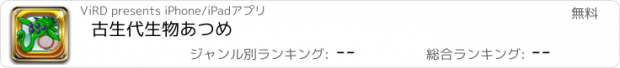 ViRD presents iPhone/iPadアプリ

無料

古生代生物あつめ

ジャンル別ランキング: --

総合ランキング: --